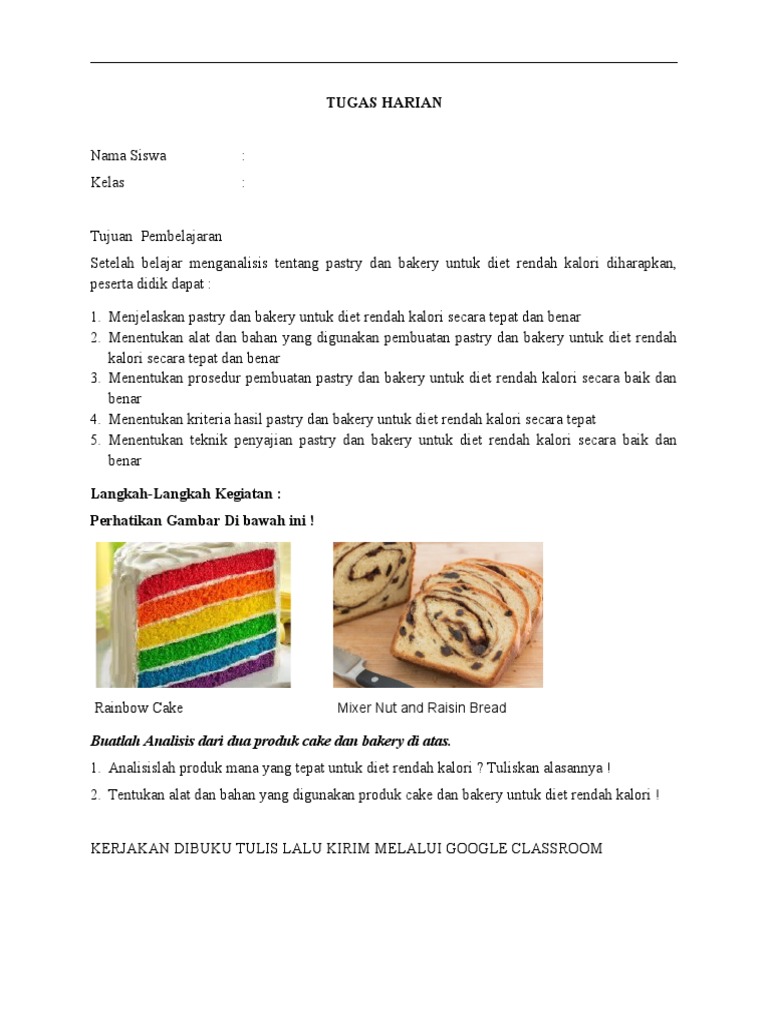 TUGAS HARIAN

Nama Siswa :

Kelas :

Tujuan Pembelajaran

Setelah belajar menganalisis tentang pastry dan bakery untuk diet rendah kalori diharapkan, peserta didik dapat :

1. Menjelaskan pastry dan bakery untuk diet rendah kalori secara tepat dan benar
2. Menentukan alat dan bahan yang digunakan pembuatan pastry dan bakery untuk diet rendah kalori secara tepat dan benar
3. Menentukan prosedur pembuatan pastry dan bakery untuk diet rendah kalori secara baik dan benar
4. Menentukan kriteria hasil pastry dan bakery untuk diet rendah kalori secara tepat
5. Menentukan teknik penyajian pastry dan bakery untuk diet rendah kalori secara baik dan benar

Langkah-Langkah Kegiatan :

Perhatikan Gambar Di bawah ini !

Rainbow Cake

Mixer Nut and Raisin Bread

Buatlah Analisis dari dua produk cake dan bakery di atas.

1. Analisislah produk mana yang tepat untuk diet rendah kalori ? Tuliskan alasannya !
2. Tentukan alat dan bahan yang digunakan produk cake dan bakery untuk diet rendah kalori !

KERJAKAN DIBUKU TULIS LALU KIRIM MELALUI GOOGLE CLASSROOM